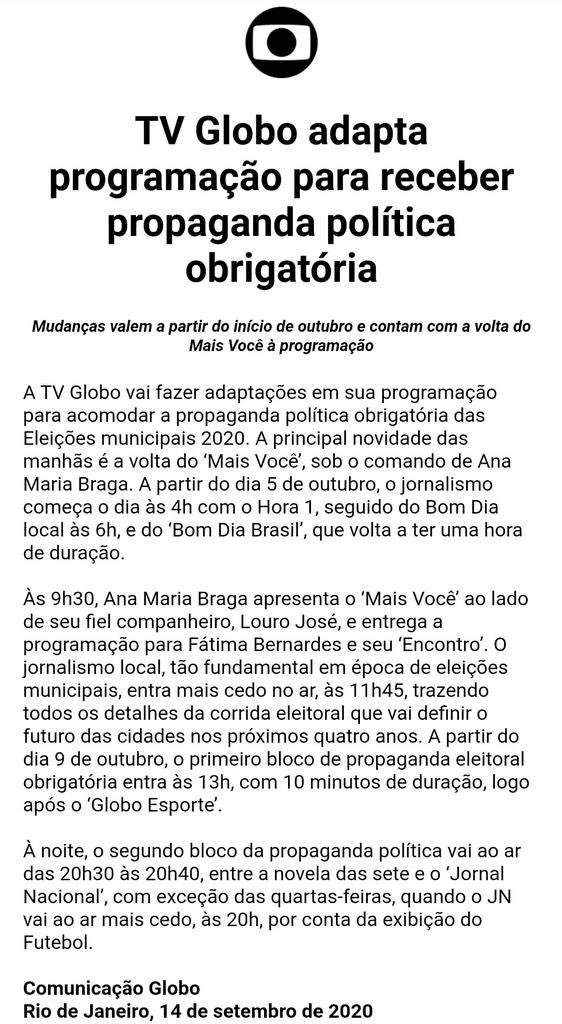 TV Globo adapta programação para receber propaganda política obrigatória

Mudanças valem a partir do início de outubro e contam com a volta do Mais Você à programação

A TV Globo vai fazer adaptações em sua programação para acomodar a propaganda política obrigatória das Eleições municipais 2020. A principal novidade das manhãs é a volta do ‘Mais Você’, sob o comando de Ana Maria Braga. A partir do dia 5 de outubro, o jornalismo começa o dia às 4h com o Hora 1, seguido do Bom Dia local às 6h, e do ‘Bom Dia Brasil’, que volta a ter uma hora de duração.

Às 9h30, Ana Maria Braga apresenta o ‘Mais Você’ ao lado de seu fiel companheiro, Louro José, e entrega a programação para Fátima Bernardes e seu ‘Encontro’. O jornalismo local, tão fundamental em época de eleições municipais, entra mais cedo no ar, às 11h45, trazendo todos os detalhes da corrida eleitoral que vai definir o futuro das cidades nos próximos quatro anos. A partir do dia 9 de outubro, o primeiro bloco de propaganda eleitoral obrigatória entra às 13h, com 10 minutos de duração, logo após o ‘Globo Esporte’.

À noite, o segundo bloco da propaganda política vai ao ar das 20h30 às 20h40, entre a novela das sete e o ‘Jornal Nacional’, com exceção das quartas-feiras, quando o JN vai ao ar mais cedo, às 20h, por conta da exibição do Futebol.

Comunicação Globo
Rio de Janeiro, 14 de setembro de 2020